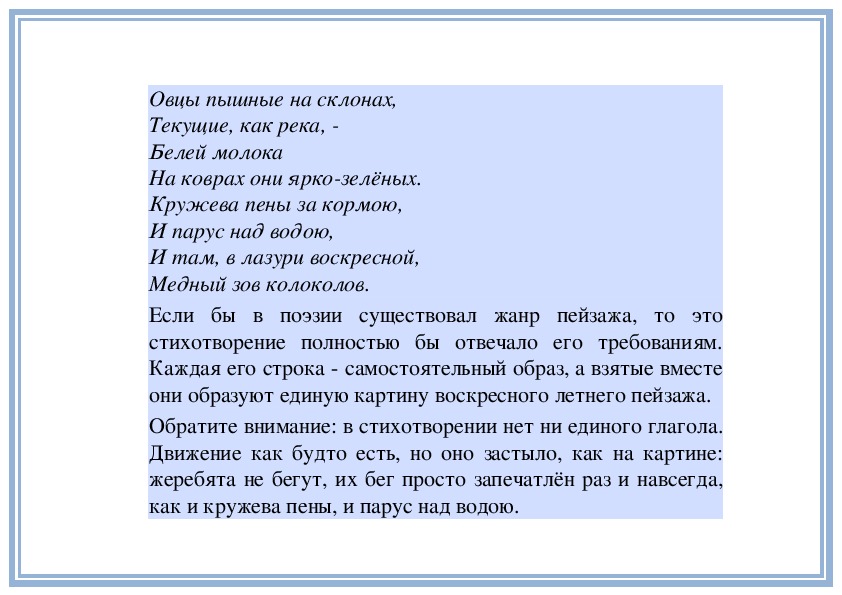 Овцы пышные на склонах,
Текущие, как река, -
Белей молока
На коврах они ярко-зелёных.
Кружева пены за кормою,
И парус над водою,
И там, в лазури воскресной,
Медный зов колоколов.

Если бы в поэзии существовал жанр пейзажа, то это стихотворение полностью бы отвечало его требованиям. Каждая его строка - самостоятельный образ, а взятые вместе они образуют единую картину воскресного летнего пейзажа.

Обратите внимание: в стихотворении нет ни единого глагола. Движение как будто есть, но оно застыло, как на картине: жеребята не бегут, их бег просто запечатлён раз и навсегда, как и кружева пены, и парус над водою.